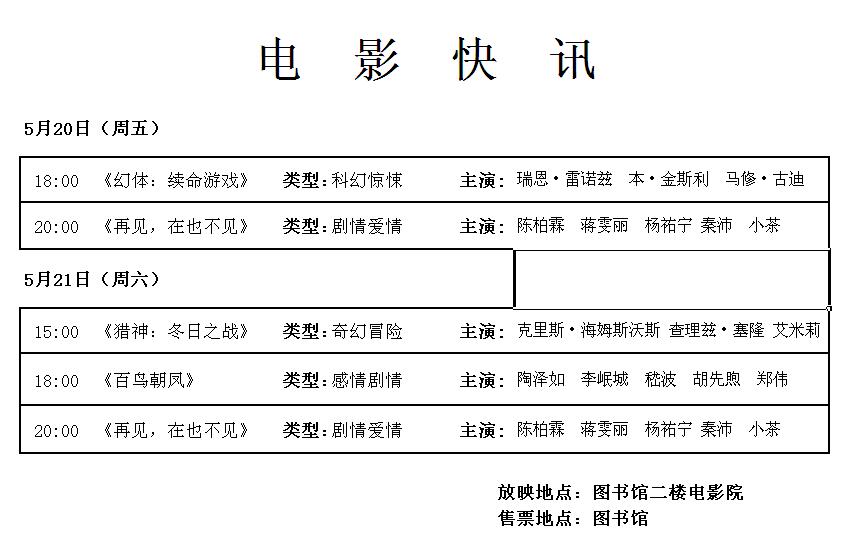 电 影 快 讯

5月20日（周五）

| 18:00 | 《幻体：续命游戏》 | 类型:科幻惊悚 | 主演：瑞恩·雷诺兹　本·金斯利　马修·古迪 |
|---|---|---|---|
| 20:00 | 《再见，在也不见》 | 类型:剧情爱情 | 主演：陈柏霖　蒋雯丽　杨祐宁 秦沛　小茶 |

5月21日（周六）

| 15:00 | 《猎神：冬日之战》 | 类型:奇幻冒险 | 主演：克里斯·海姆斯沃斯 查理兹·塞隆 艾米莉 |
|---|---|---|---|
| 18:00 | 《百鸟朝凤》 | 类型:感情剧情 | 主演：陶泽如　李岷城　嵇波　胡先煦　郑伟 |
| 20:00 | 《再见，在也不见》 | 类型:剧情爱情 | 主演：陈柏霖　蒋雯丽　杨祐宁 秦沛　小茶 |

放映地点：图书馆二楼电影院
售票地点：图书馆